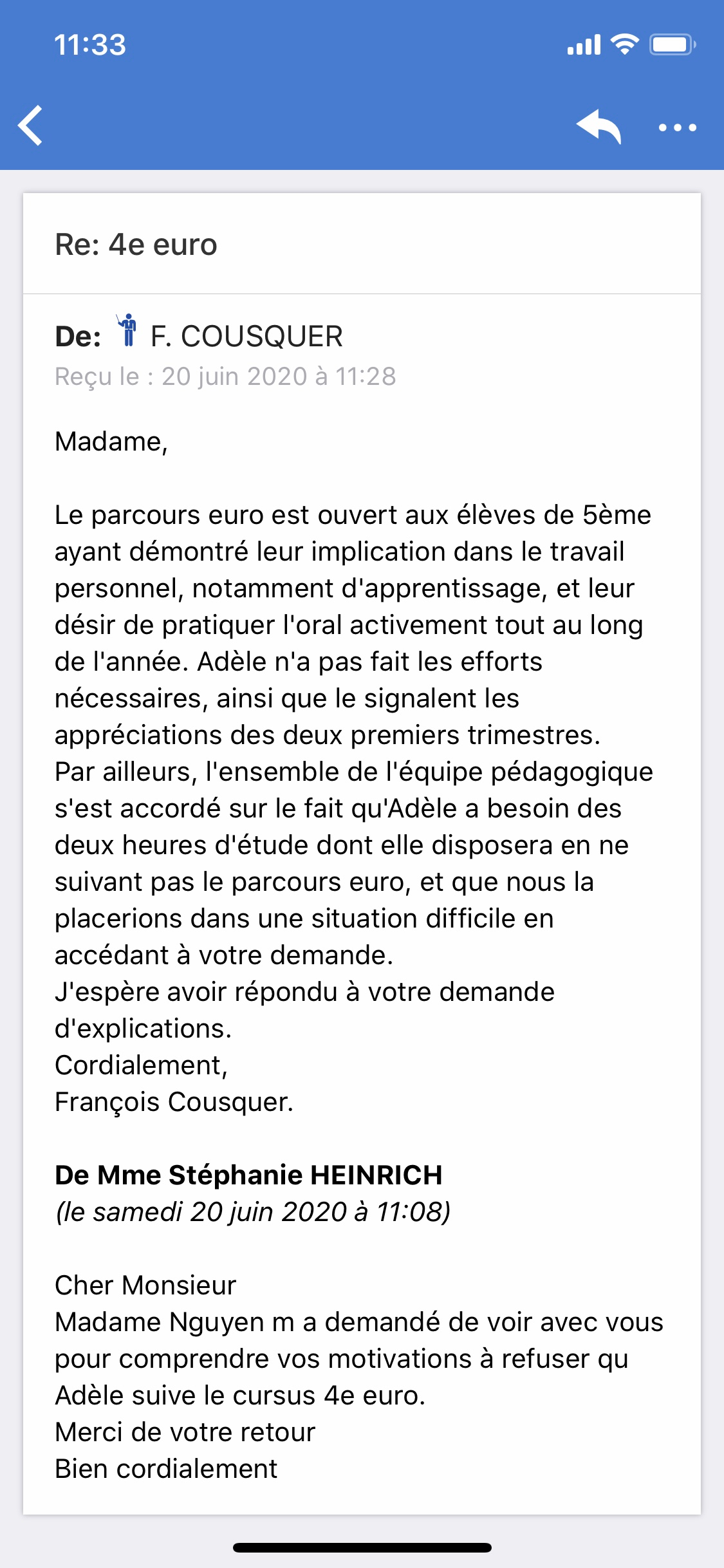 11:33

Re: 4e euro

De: F. COUSQUER
Reçu le : 20 juin 2020 à 11:28

Madame,

Le parcours euro est ouvert aux élèves de 5ème ayant démontré leur implication dans le travail personnel, notamment d'apprentissage, et leur désir de pratiquer l'oral activement tout au long de l'année. Adèle n'a pas fait les efforts nécessaires, ainsi que le signalent les appréciations des deux premiers trimestres.
Par ailleurs, l'ensemble de l'équipe pédagogique s'est accordé sur le fait qu'Adèle a besoin des deux heures d'étude dont elle disposera en ne suivant pas le parcours euro, et que nous la placerions dans une situation difficile en accédant à votre demande.
J'espère avoir répondu à votre demande d'explications.
Cordialement,
François Cousquer.

De Mme Stéphanie HEINRICH
(le samedi 20 juin 2020 à 11:08)

Cher Monsieur
Madame Nguyen m a demandé de voir avec vous pour comprendre vos motivations à refuser qu Adèle suive le cursus 4e euro.
Merci de votre retour
Bien cordialement